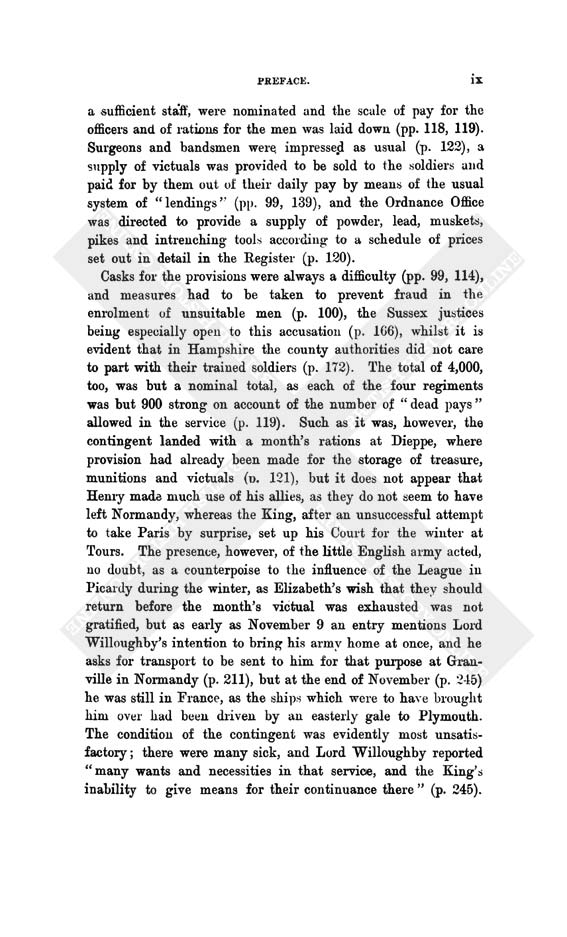 PREFACE. ix

a sufficient staff, were nominated and the scale of pay for the officers and of rations for the men was laid down (pp. 118, 119). Surgeons and bandsmen were impressed as usual (p. 122), a supply of victuals was provided to be sold to the soldiers and paid for by them out of their daily pay by means of the usual system of "lendings" (pp. 99, 139), and the Ordnance Office was directed to provide a supply of powder, lead, muskets, pikes and intrenching tools according to a schedule of prices set out in detail in the Register (p. 120).

Casks for the provisions were always a difficulty (pp. 99, 114), and measures had to be taken to prevent fraud in the enrolment of unsuitable men (p. 100), the Sussex justices being especially open to this accusation (p. 166), whilst it is evident that in Hampshire the county authorities did not care to part with their trained soldiers (p. 172). The total of 4,000, too, was but a nominal total, as each of the four regiments was but 900 strong on account of the number of "dead pays" allowed in the service (p. 119). Such as it was, however, the contingent landed with a month's rations at Dieppe, where provision had already been made for the storage of treasure, munitions and victuals (p. 121), but it does not appear that Henry made much use of his allies, as they do not seem to have left Normandy, whereas the King, after an unsuccessful attempt to take Paris by surprise, set up his Court for the winter at Tours. The presence, however, of the little English army acted, no doubt, as a counterpoise to the influence of the League in Picardy during the winter, as Elizabeth's wish that they should return before the month's victual was exhausted was not gratified, but as early as November 9 an entry mentions Lord Willoughby's intention to bring his army home at once, and he asks for transport to be sent to him for that purpose at Granville in Normandy (p. 211), but at the end of November (p. 245) he was still in France, as the ships which were to have brought him over had been driven by an easterly gale to Plymouth. The condition of the contingent was evidently most unsatisfactory; there were many sick, and Lord Willoughby reported "many wants and necessities in that service, and the King's inability to give means for their continuance there" (p. 245).